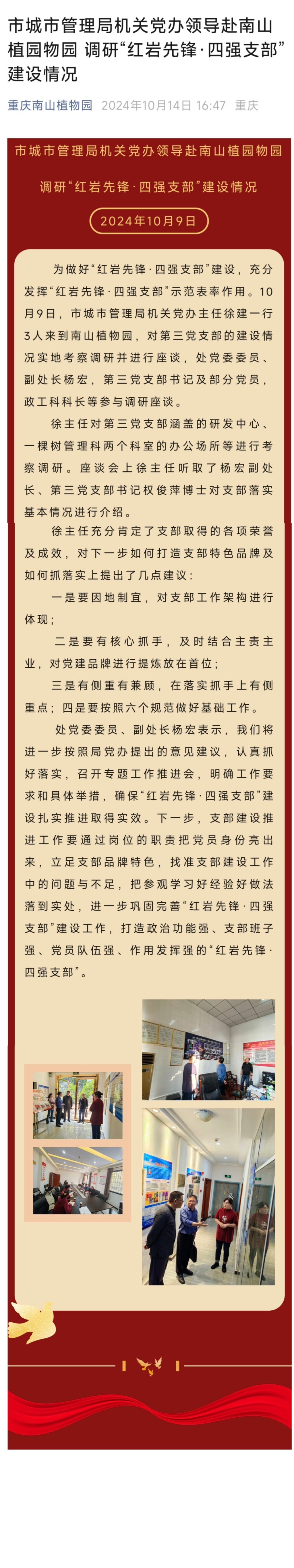 市城市管理局机关党办领导赴南山植园物园 调研“红岩先锋·四强支部”建设情况

重庆南山植物园 2024年10月14日 16:47 重庆

市城市管理局机关党办领导赴南山植园物园

调研“红岩先锋·四强支部”建设情况

2024年10月9日

为做好“红岩先锋·四强支部”建设，充分发挥“红岩先锋·四强支部”示范表率作用。10月9日，市城市管理局机关党办主任徐建一行3人来到南山植物园，对第三党支部的建设情况实地考察调研并进行座谈，处党委委员、副处长杨宏，第三党支部书记及部分党员，政工科科长等参与调研座谈。

徐主任对第三党支部涵盖的研发中心、一棵树管理科两个科室的办公场所等进行考察调研。座谈会上徐主任听取了杨宏副处长、第三党支部书记权俊萍博士对支部落实基本情况进行介绍。

徐主任充分肯定了支部取得的各项荣誉及成效，对下一步如何打造支部特色品牌及如何抓落实上提出了几点建议：

一是要因地制宜，对支部工作架构进行体现；

二是要有核心抓手，及时结合主责主业，对党建品牌进行提炼放在首位；

三是有侧重有兼顾，在落实抓手上有侧重点；四是要按照六个规范做好基础工作。

处党委委员、副处长杨宏表示，我们将进一步按照局党办提出的意见建议，认真抓好落实，召开专题工作推进会，明确工作要求和具体举措，确保“红岩先锋·四强支部”建设扎实推进取得实效。下一步，支部建设推进工作要通过岗位的职责把党员身份亮出来，立足支部品牌特色，找准支部建设工作中的问题与不足，把参观学习好经验好做法落到实处，进一步巩固完善“红岩先锋·四强支部”建设工作，打造政治功能强、支部班子强、党员队伍强、作用发挥强的“红岩先锋·四强支部”。